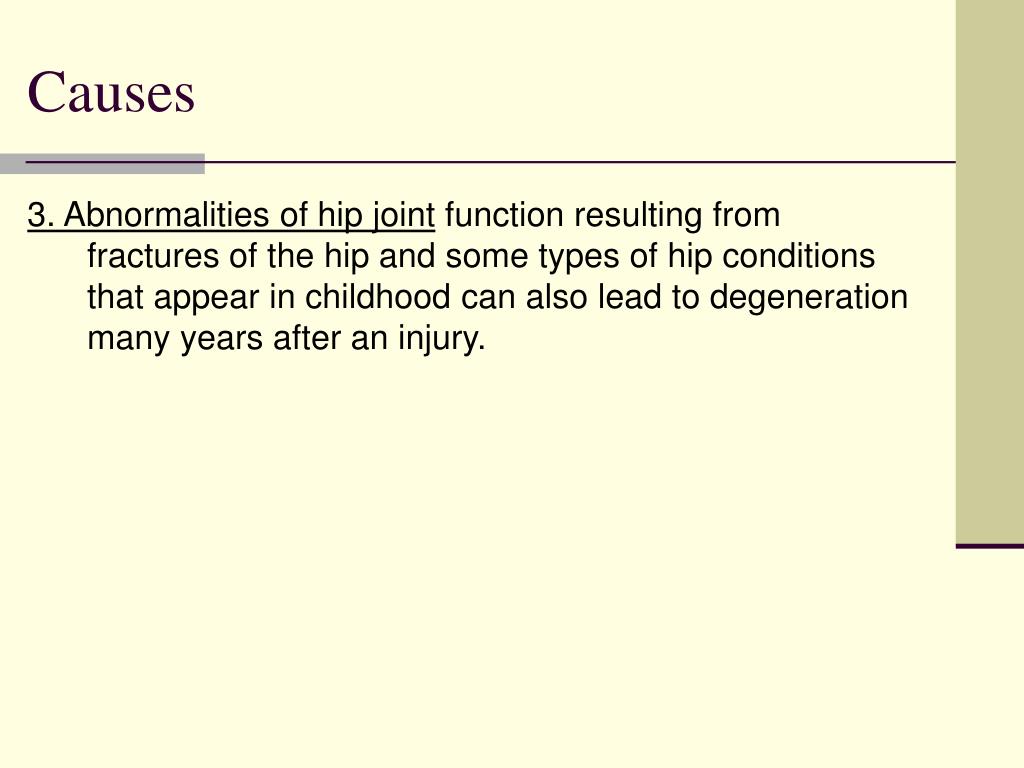 Causes

3. Abnormalities of hip joint function resulting from fractures of the hip and some types of hip conditions that appear in childhood can also lead to degeneration many years after an injury.